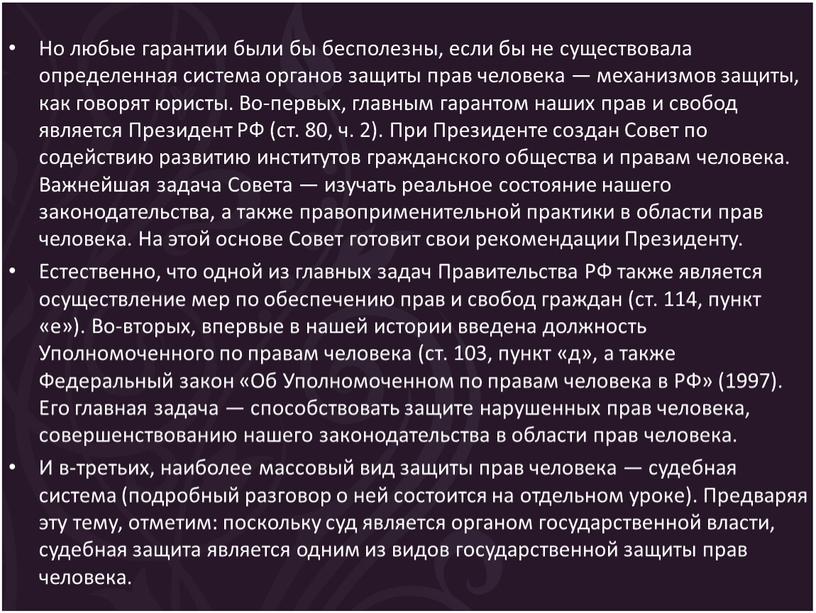 • Но любые гарантии были бы бесполезны, если бы не существовала определенная система органов защиты прав человека — механизмов защиты, как говорят юристы. Во-первых, главным гарантом наших прав и свобод является Президент РФ (ст. 80, ч. 2). При Президенте создан Совет по содействию развитию институтов гражданского общества и правам человека. Важнейшая задача Совета — изучать реальное состояние нашего законодательства, а также правоприменительной практики в области прав человека. На этой основе Совет готовит свои рекомендации Президенту.

• Естественно, что одной из главных задач Правительства РФ также является осуществление мер по обеспечению прав и свобод граждан (ст. 114, пункт «е»). Во-вторых, впервые в нашей истории введена должность Уполномоченного по правам человека (ст. 103, пункт «д», а также Федеральный закон «Об Уполномоченном по правам человека в РФ» (1997). Его главная задача — способствовать защите нарушенных прав человека, совершенствованию нашего законодательства в области прав человека.

• И в-третьих, наиболее массовый вид защиты прав человека — судебная система (подробный разговор о ней состоится на отдельном уроке). Предваряя эту тему, отметим: поскольку суд является органом государственной власти, судебная защита является одним из видов государственной защиты прав человека.